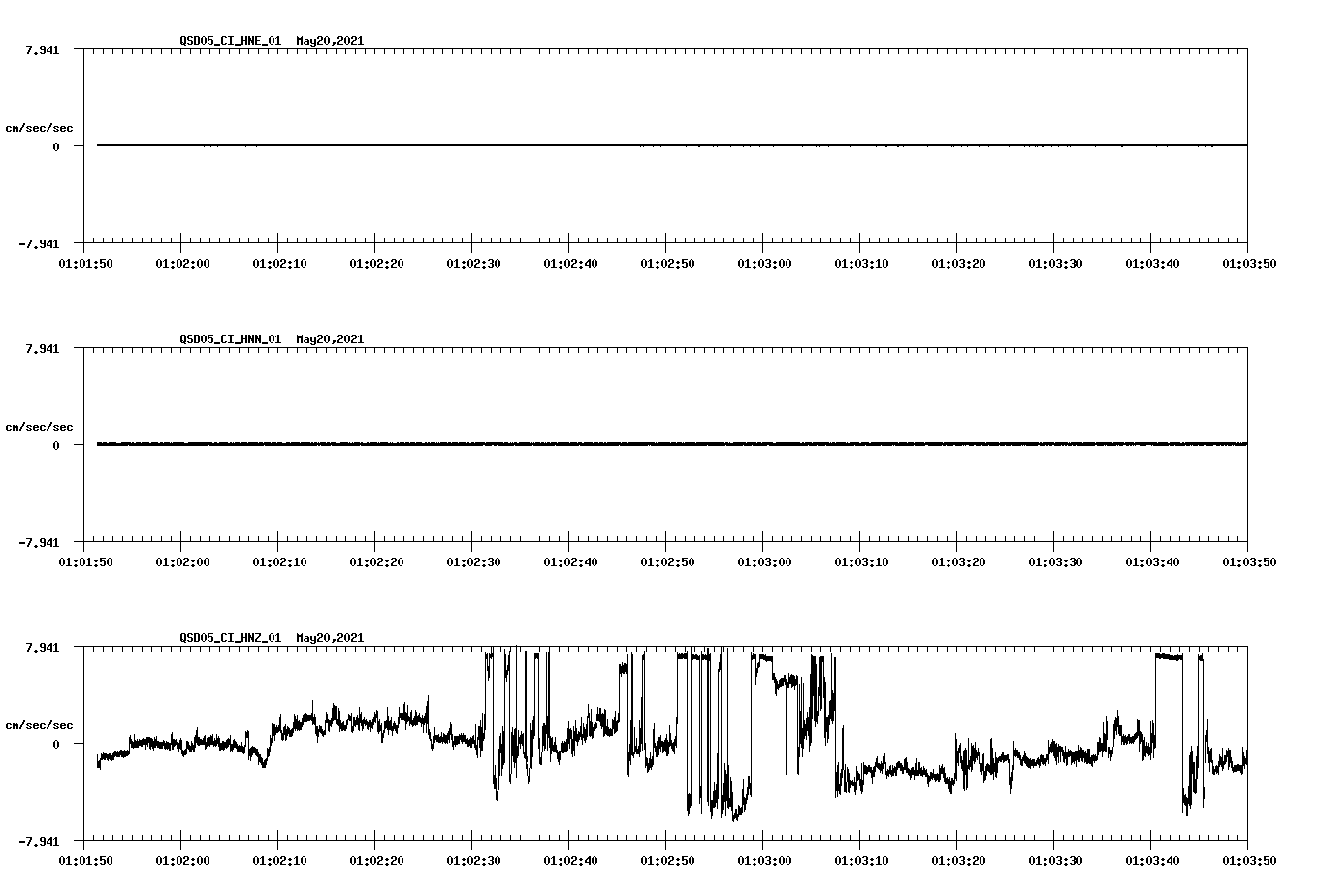 QSD05_CI_HNE_01 May20,2021

7.941

cm/sec/sec

0

-7.941

01:01:50 01:02:00 01:02:10 01:02:20 01:02:30 01:02:40 01:02:50 01:03:00 01:03:10 01:03:20 01:03:30 01:03:40 01:03:50

QSD05_CI_HNN_01 May20,2021

7.941

cm/sec/sec

0

-7.941

01:01:50 01:02:00 01:02:10 01:02:20 01:02:30 01:02:40 01:02:50 01:03:00 01:03:10 01:03:20 01:03:30 01:03:40 01:03:50

QSD05_CI_HNZ_01 May20,2021

7.941

cm/sec/sec

0

-7.941

01:01:50 01:02:00 01:02:10 01:02:20 01:02:30 01:02:40 01:02:50 01:03:00 01:03:10 01:03:20 01:03:30 01:03:40 01:03:50